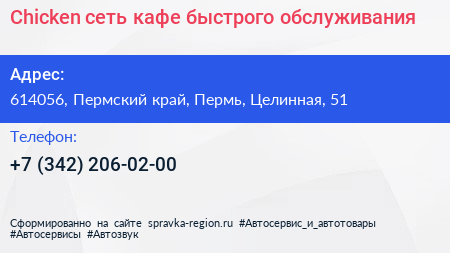 Chicken сеть кафе быстрого обслуживания

Адрес:

614056, Пермский край, Пермь, Целинная, 51

Телефон:

+7 (342) 206-02-00

Сформированно на сайте spravka-region.ru #Автосервис_и_автотовары #Автосервисы #Автозвук